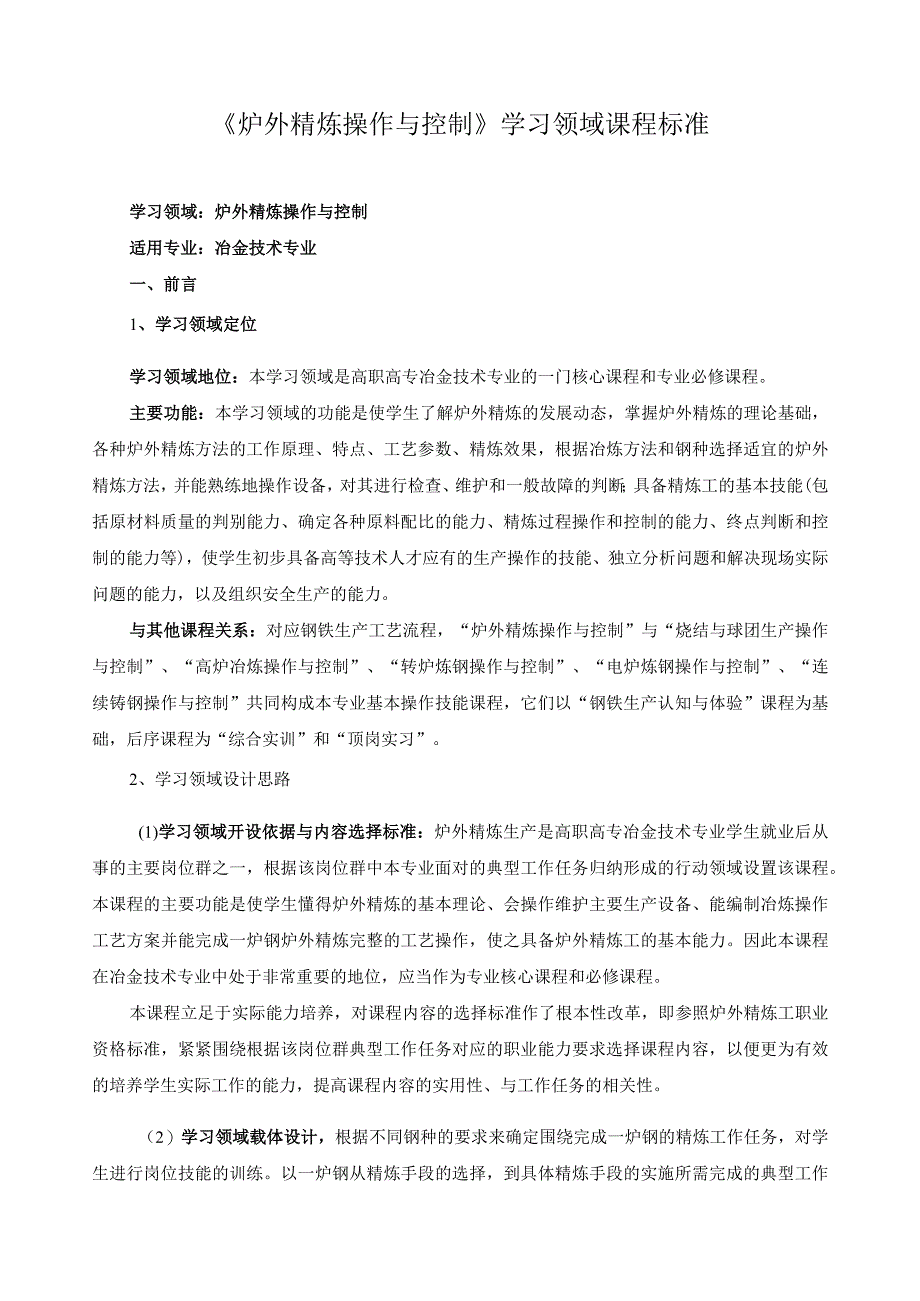 《炉外精炼操作与控制》学习领域课程标准

学习领域：炉外精炼操作与控制

适用专业：冶金技术专业

一、前言

1、学习领域定位

学习领域地位：本学习领域是高职高专冶金技术专业的一门核心课程和专业必修课程。

主要功能：本学习领域的功能是使学生了解炉外精炼的发展动态，掌握炉外精炼的理论基础，各种炉外精炼方法的工作原理、特点、工艺参数、精炼效果，根据冶炼方法和钢种选择适宜的炉外精炼方法，并能熟练地操作设备，对其进行检查、维护和一般故障的判断；具备精炼工的基本技能(包括原材料质量的判别能力、确定各种原料配比的能力、精炼过程操作和控制的能力、终点判断和控制的能力等)，使学生初步具备高等技术人才应有的生产操作的技能、独立分析问题和解决现场实际问题的能力，以及组织安全生产的能力。

与其他课程关系：对应钢铁生产工艺流程，“炉外精炼操作与控制”与“烧结与球团生产操作与控制”、“高炉冶炼操作与控制”、“转炉炼钢操作与控制”、“电炉炼钢操作与控制”、“连续铸钢操作与控制”共同构成本专业基本操作技能课程，它们以“钢铁生产认知与体验”课程为基础，后序课程为“综合实训”和“顶岗实习”。

2、学习领域设计思路

(1)学习领域开设依据与内容选择标准：炉外精炼生产是高职高专冶金技术专业学生就业后从事的主要岗位群之一，根据该岗位群中本专业面对的典型工作任务归纳形成的行动领域设置该课程。本课程的主要功能是使学生懂得炉外精炼的基本理论、会操作维护主要生产设备、能编制冶炼操作工艺方案并能完成一炉钢炉外精炼完整的工艺操作，使之具备炉外精炼工的基本能力。因此本课程在冶金技术专业中处于非常重要的地位，应当作为专业核心课程和必修课程。

本课程立足于实际能力培养，对课程内容的选择标准作了根本性改革，即参照炉外精炼工职业资格标准，紧紧围绕根据该岗位群典型工作任务对应的职业能力要求选择课程内容，以便更为有效的培养学生实际工作的能力，提高课程内容的实用性、与工作任务的相关性。

（2）学习领域载体设计，根据不同钢种的要求来确定围绕完成一炉钢的精炼工作任务，对学生进行岗位技能的训练。以一炉钢从精炼手段的选择，到具体精炼手段的实施所需完成的典型工作